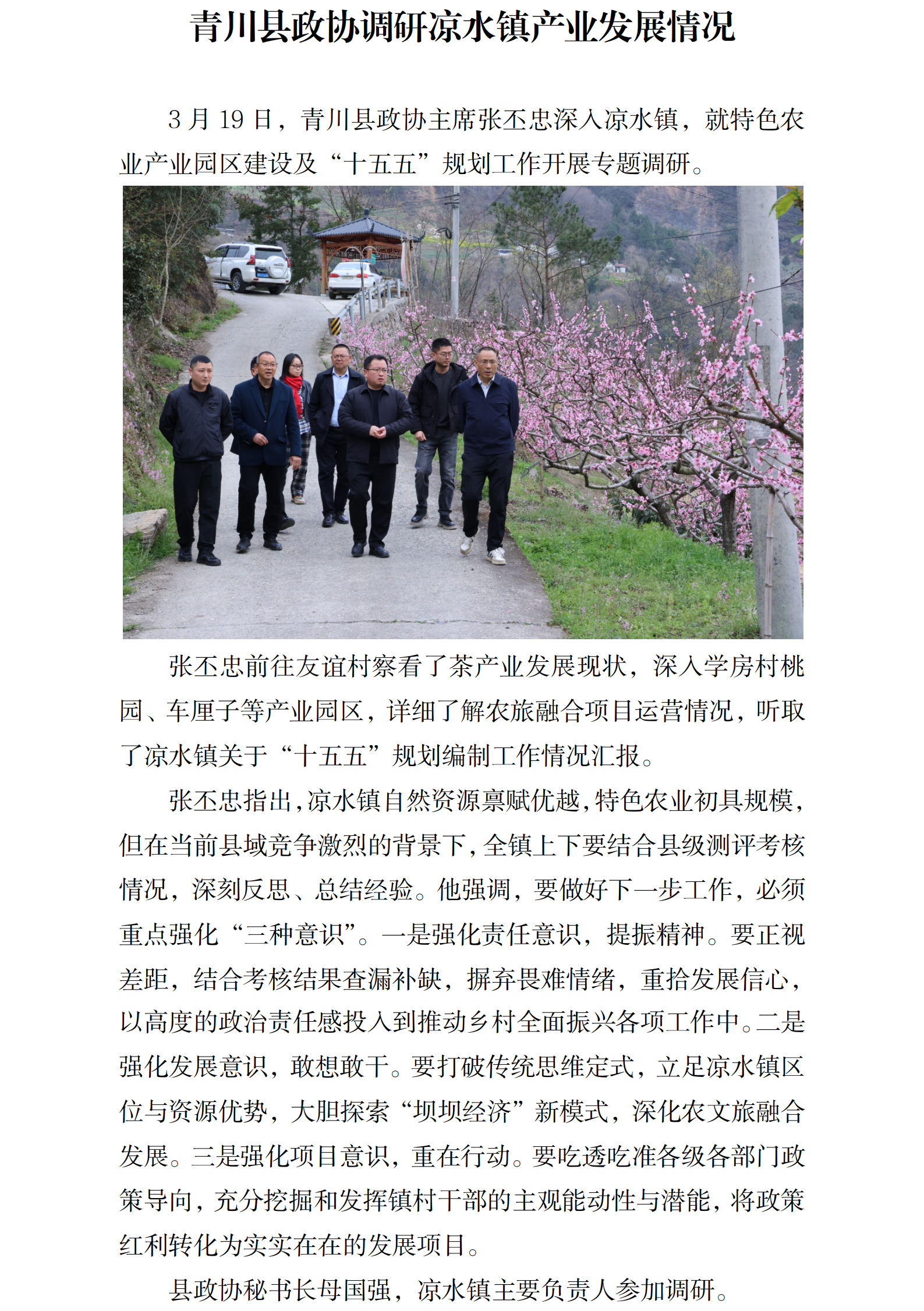 青川县政协调研凉水镇产业发展情况

3 月 19 日，青川县政协主席张丕忠深入凉水镇，就特色农业产业园区建设及“十五五”规划工作开展专题调研。

张丕忠前往友谊村察看了茶产业发展现状，深入学房村桃园、车厘子等产业园区，详细了解农旅融合项目运营情况，听取了凉水镇关于“十五五”规划编制工作情况汇报。

张丕忠指出，凉水镇自然资源禀赋优越，特色农业初具规模，但在当前县域竞争激烈的背景下，全镇上下要结合县级测评考核情况，深刻反思、总结经验。他强调，要做好下一步工作，必须重点强化“三种意识”。一是强化责任意识，提振精神。要正视差距，结合考核结果查漏补缺，摒弃畏难情绪，重拾发展信心，以高度的政治责任感投入到推动乡村全面振兴各项工作中。二是强化发展意识，敢想敢干。要打破传统思维定式，立足凉水镇区位与资源优势，大胆探索“坝坝经济”新模式，深化农文旅融合发展。三是强化项目意识，重在行动。要吃透吃准各级各部门政策导向，充分挖掘和发挥镇村干部的主观能动性与潜能，将政策红利转化为实实在在的发展项目。

县政协秘书长母国强，凉水镇主要负责人参加调研。